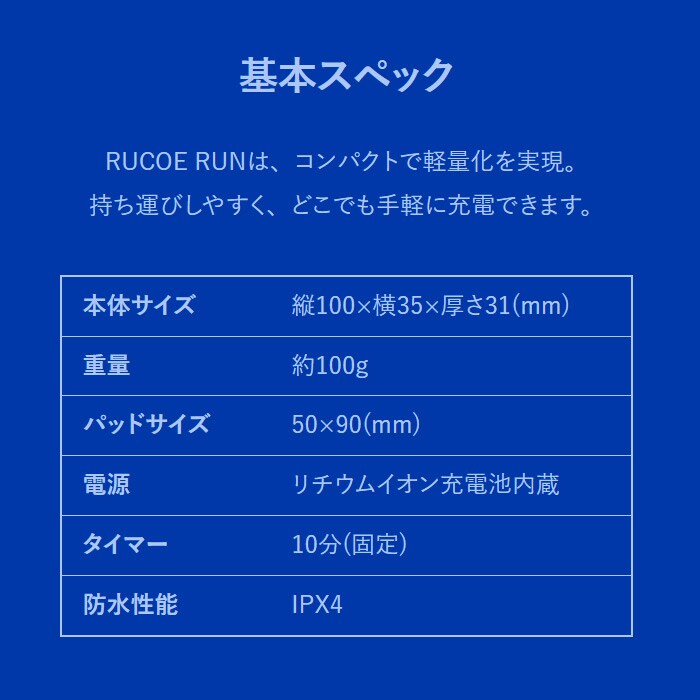 基本スペック

RUCOE RUNは、コンパクトで軽量化を実現。
持ち運びしやすく、どこでも手軽に充電できます。

| 本体サイズ | 縦100×横35×厚さ31(mm) |
|---|---|
| 重量 | 約100g |
| パッドサイズ | 50×90(mm) |
| 電源 | リチウムイオン充電池内蔵 |
| タイマー | 10分(固定) |
| 防水性能 | IPX4 |